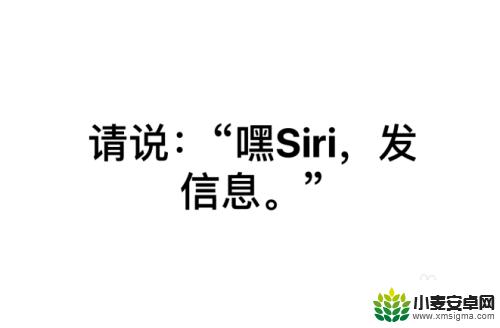 请说：“嘿Siri，发信息。”

小麦安卓网
www.xmsigma.com